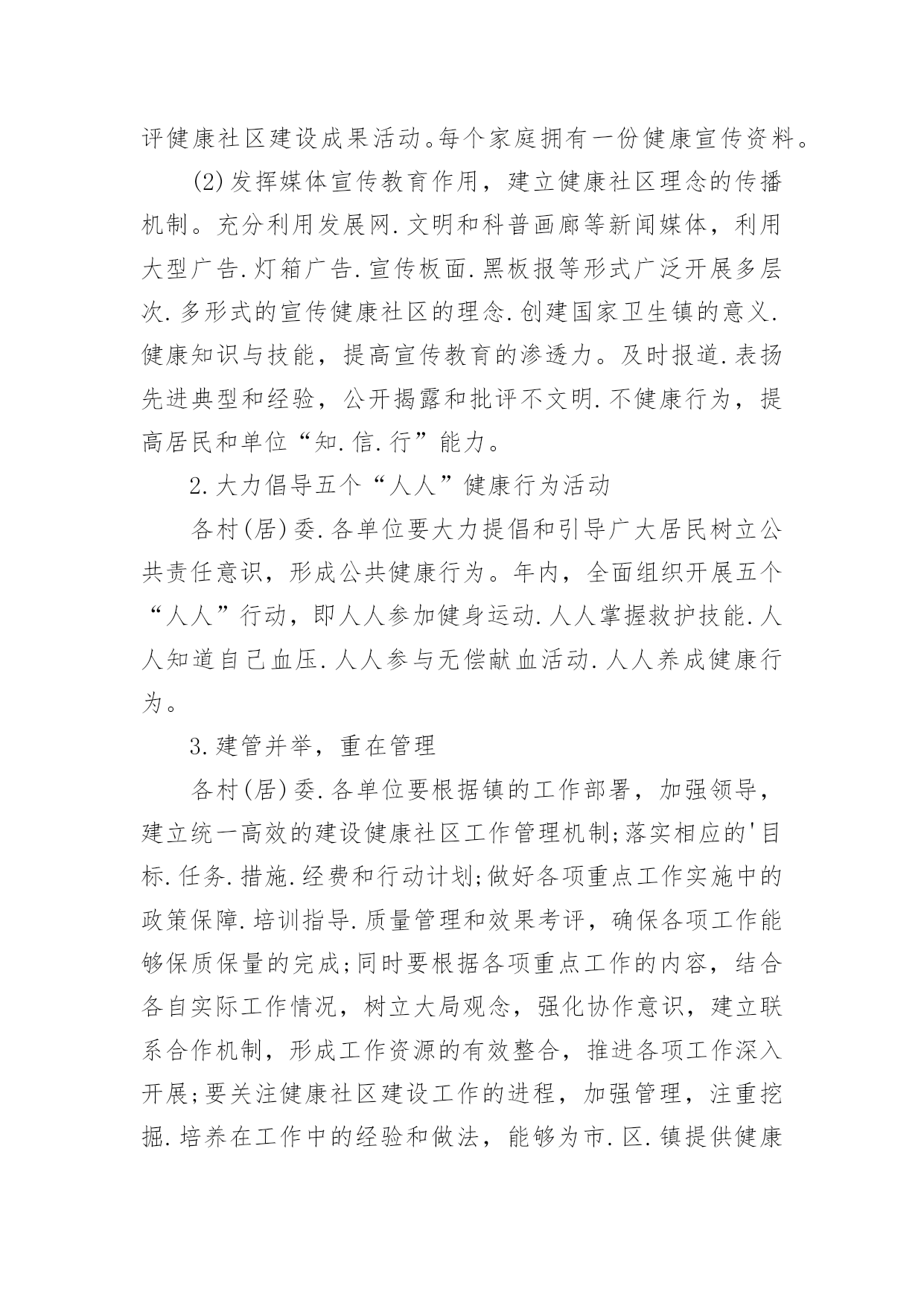 评健康社区建设成果活动。每个家庭拥有一份健康宣传资料。

(2)发挥媒体宣传教育作用，建立健康社区理念的传播机制。充分利用发展网.文明和科普画廊等新闻媒体，利用大型广告.灯箱广告.宣传板面.黑板报等形式广泛开展多层次.多形式的宣传健康社区的理念.创建国家卫生镇的意义.健康知识与技能，提高宣传教育的渗透力。及时报道.表扬先进典型和经验，公开揭露和批评不文明.不健康行为，提高居民和单位“知.信.行”能力。

2.大力倡导五个“人人”健康行为活动

各村(居)委.各单位要大力提倡和引导广大居民树立公共责任意识，形成公共健康行为。年内，全面组织开展五个“人人”行动，即人人参加健身运动.人人掌握救护技能.人人知道自己血压.人人参与无偿献血活动.人人养成健康行为。

3.建管并举，重在管理

各村(居)委.各单位要根据镇的工作部署，加强领导，建立统一高效的建设健康社区工作管理机制;落实相应的'目标.任务.措施.经费和行动计划;做好各项重点工作实施中的政策保障.培训指导.质量管理和效果考评，确保各项工作能够保质保量的完成;同时要根据各项重点工作的内容，结合各自实际工作情况，树立大局观念，强化协作意识，建立联系合作机制，形成工作资源的有效整合，推进各项工作深入开展;要关注健康社区建设工作的进程，加强管理，注重挖掘.培养在工作中的经验和做法，能够为市.区.镇提供健康